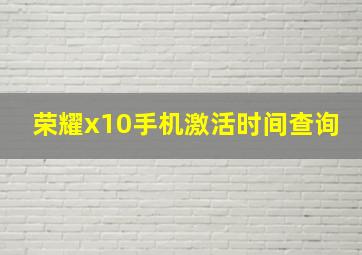 荣耀x10手机激活时间查询